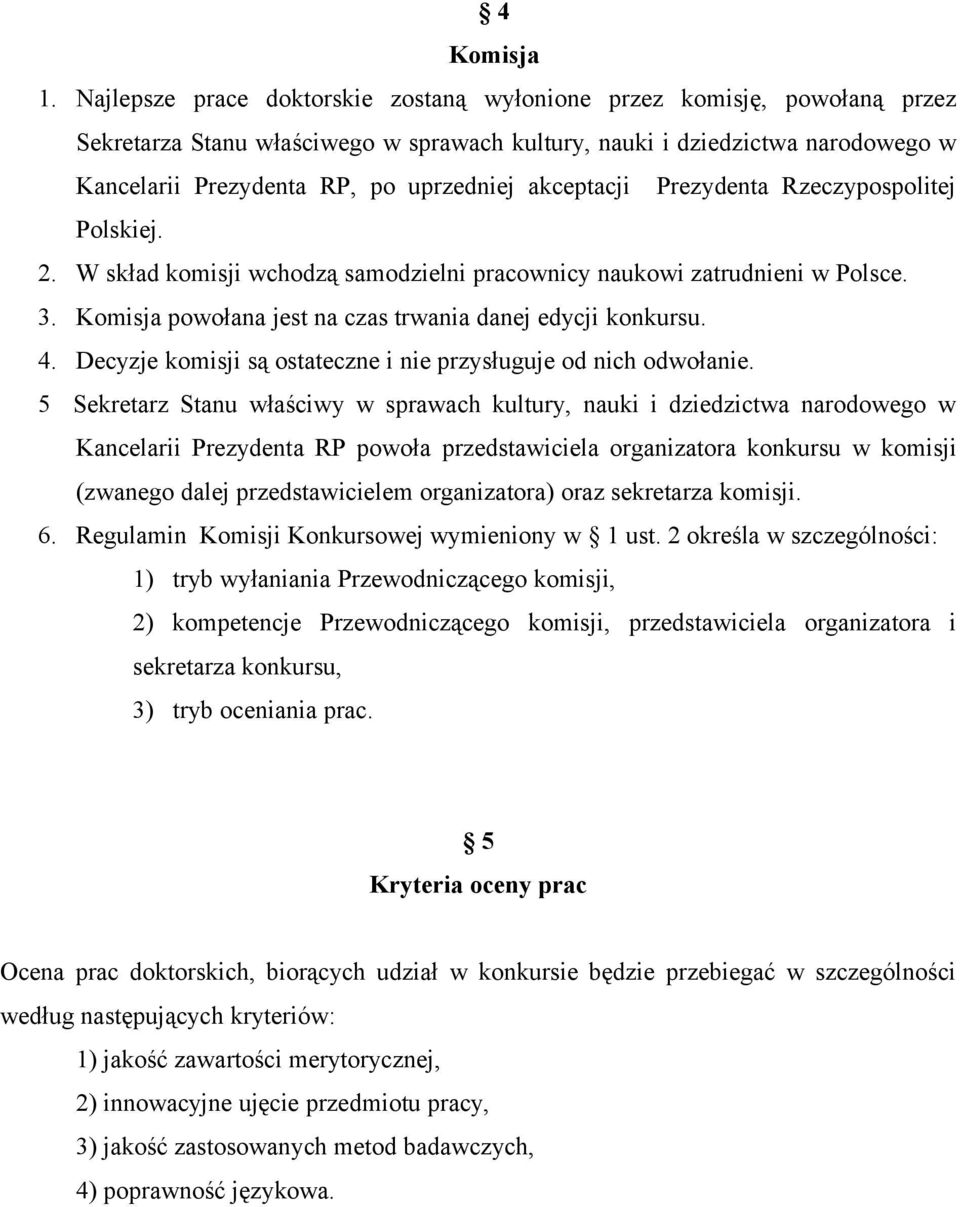 § 4
Komisja

1. Najlepsze prace doktorskie zostaną wyłonione przez komisję, powołaną przez Sekretarza Stanu właściwego w sprawach kultury, nauki i dziedzictwa narodowego w Kancelarii Prezydenta RP, po uprzedniej akceptacji Prezydenta Rzeczypospolitej Polskiej.
2. W skład komisji wchodzą samodzielni pracownicy naukowi zatrudnieni w Polsce.
3. Komisja powołana jest na czas trwania danej edycji konkursu.
4. Decyzje komisji są ostateczne i nie przysługuje od nich odwołanie.
5 Sekretarz Stanu właściwy w sprawach kultury, nauki i dziedzictwa narodowego w Kancelarii Prezydenta RP powoła przedstawiciela organizatora konkursu w komisji (zwanego dalej przedstawicielem organizatora) oraz sekretarza komisji.
6. Regulamin Komisji Konkursowej wymieniony w § 1 ust. 2 określa w szczególności:
1) tryb wyłaniania Przewodniczącego komisji,
2) kompetencje Przewodniczącego komisji, przedstawiciela organizatora i sekretarza konkursu,
3) tryb oceniania prac.

§ 5
Kryteria oceny prac

Ocena prac doktorskich, biorących udział w konkursie będzie przebiegać w szczególności według następujących kryteriów:
1) jakość zawartości merytorycznej,
2) innowacyjne ujęcie przedmiotu pracy,
3) jakość zastosowanych metod badawczych,
4) poprawność językowa.